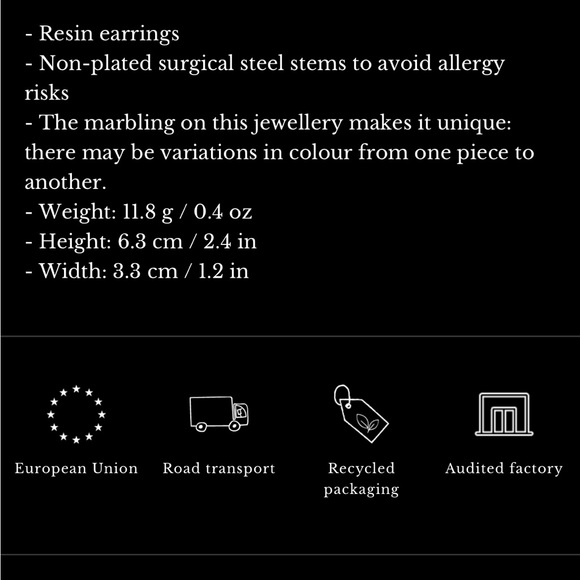 - Resin earrings
- Non-plated surgical steel stems to avoid allergy risks
- The marbling on this jewellery makes it unique: there may be variations in colour from one piece to another.
- Weight: 11.8 g / 0.4 oz
- Height: 6.3 cm / 2.4 in
- Width: 3.3 cm / 1.2 in

European Union

Road transport

Recycled packaging

Audited factory